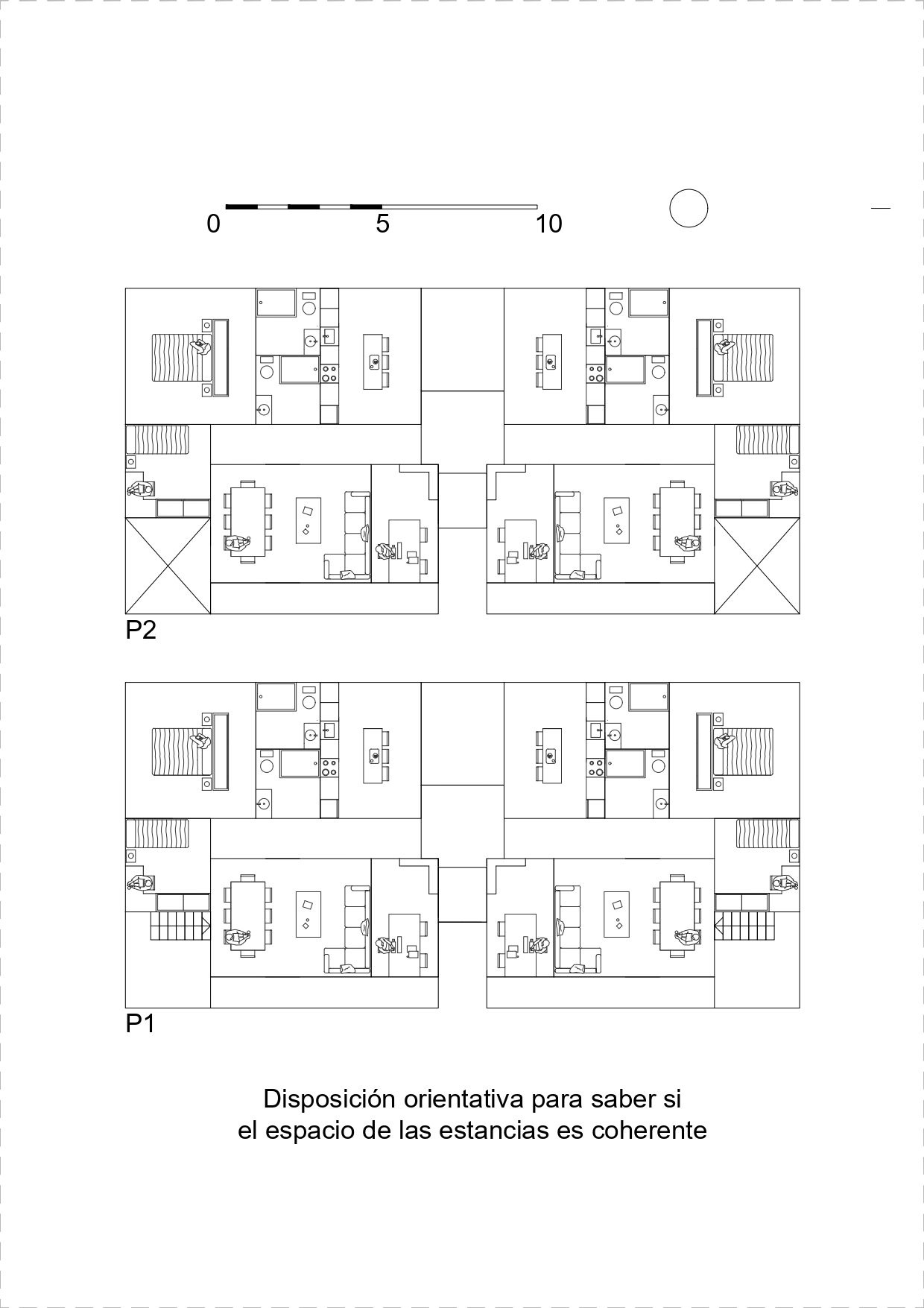 0 5 10

P2

P1

Disposición orientativa para saber si
el espacio de las estancias es coherente